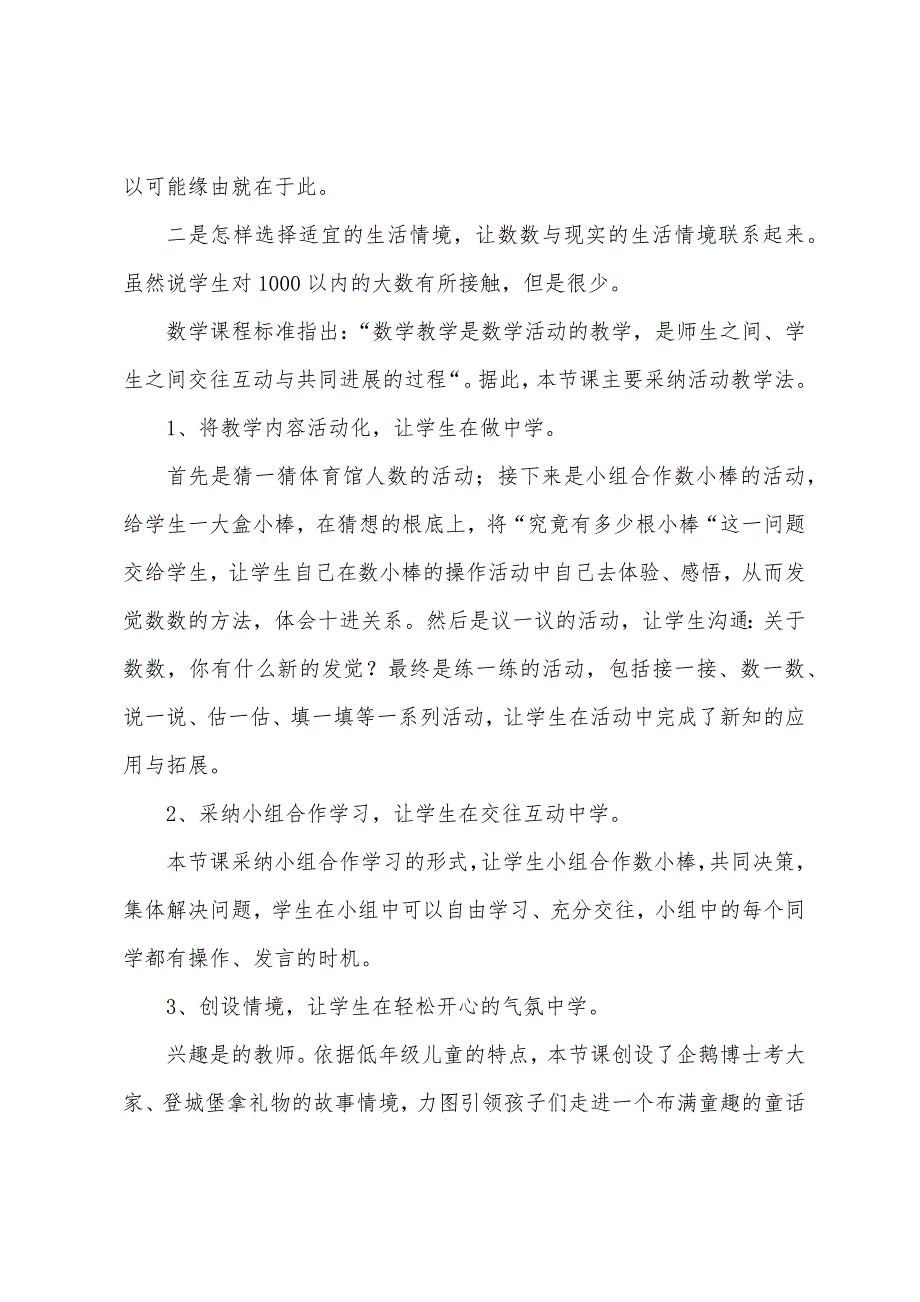 以可能缘由就在于此。

二是怎样选择适宜的生活情境，让数数与现实的生活情境联系起来。虽然说学生对 1000 以内的大数有所接触，但是很少。

数学课程标准指出：“数学教学是数学活动的教学，是师生之间、学生之间交往互动与共同进展的过程“。据此，本节课主要采纳活动教学法。

1、将教学内容活动化，让学生在做中学。

首先是猜一猜体育馆人数的活动；接下来是小组合作数小棒的活动，给学生一大盒小棒，在猜想的根底上，将“究竟有多少根小棒“这一问题交给学生，让学生自己在数小棒的操作活动中自己去体验、感悟，从而发觉数数的方法，体会十进关系。然后是议一议的活动，让学生沟通：关于数数，你有什么新的发觉？最终是练一练的活动，包括接一接、数一数、说一说、估一估、填一填等一系列活动，让学生在活动中完成了新知的应用与拓展。

2、采纳小组合作学习，让学生在交往互动中学。

本节课采纳小组合作学习的形式，让学生小组合作数小棒，共同决策，集体解决问题，学生在小组中可以自由学习、充分交往，小组中的每个同学都有操作、发言的时机。

3、创设情境，让学生在轻松开心的气氛中学。

兴趣是的教师。依据低年级儿童的特点，本节课创设了企鹅博士考大家、登城堡拿礼物的故事情境，力图引领孩子们走进一个布满童趣的童话